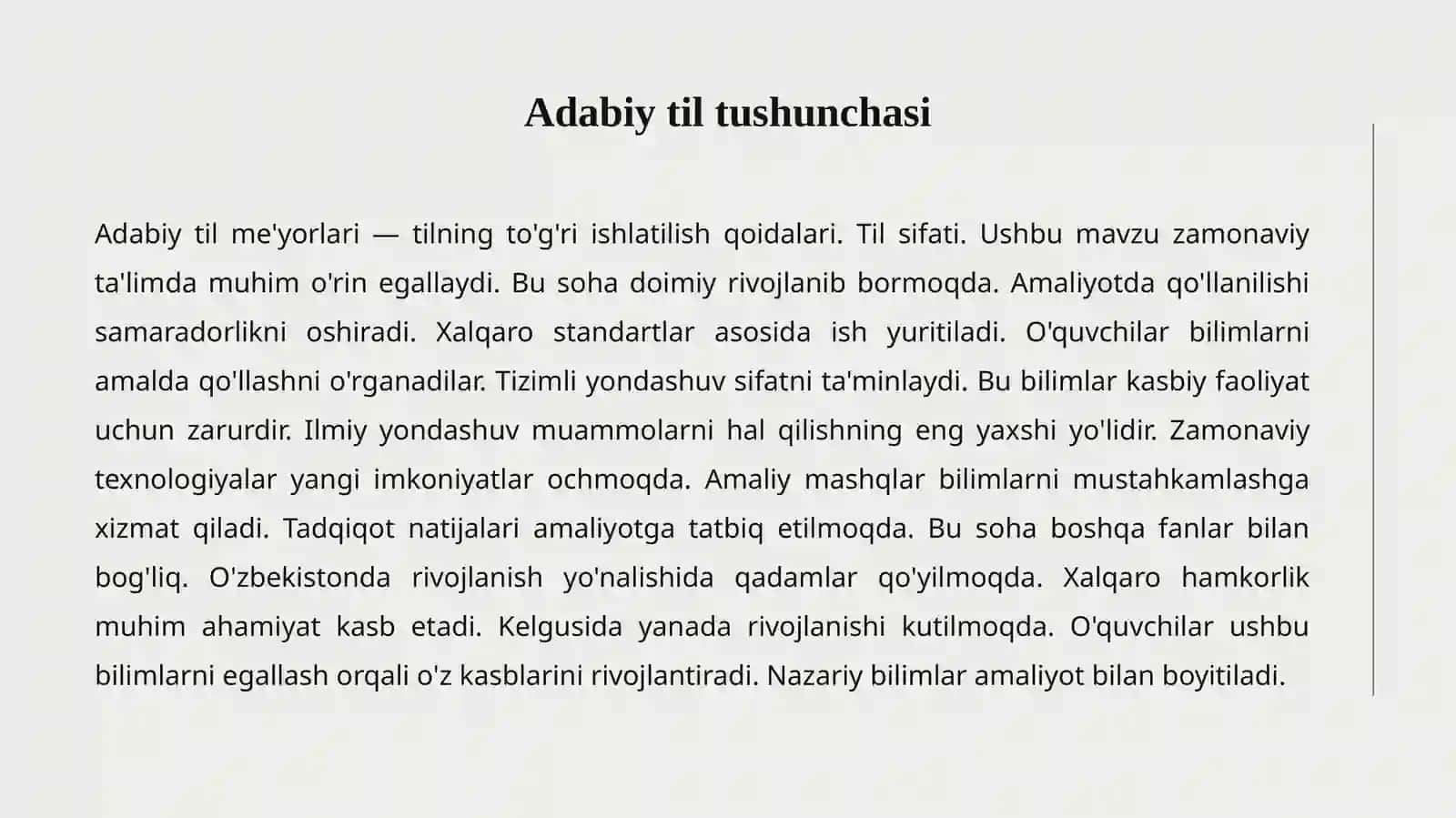 Adabiy til tushunchasi

Adabiy til me'yorlari — tilning to'g'ri ishlatilish qoidalari. Til sifati. Ushbu mavzu zamonaviy ta'limda muhim o'rin egallaydi. Bu soha doimiy rivojlanib bormoqda. Amaliyotda qo'llanilishi samaradorlikni oshiradi. Xalqaro standartlar asosida ish yuritiladi. O'quvchilar bilimlarni amalda qo'llashni o'rganadilar. Tizimli yondashuv sifatni ta'minlaydi. Bu bilimlar kasbiy faoliyat uchun zarurdir. Ilmiy yondashuv muammolarni hal qilishning eng yaxshi yo'lidir. Zamonaviy texnologiyalar yangi imkoniyatlar ochmoqda. Amaliy mashqlar bilimlarni mustahkamlashga xizmat qiladi. Tadqiqot natijalari amaliyotga tatbiq etilmoqda. Bu soha boshqa fanlar bilan bog'liq. O'zbekistonda rivojlanish yo'nalishida qadamlar qo'yilmoqda. Xalqaro hamkorlik muhim ahamiyat kasb etadi. Kelgusida yanada rivojlanishi kutilmoqda. O'quvchilar ushbu bilimlarni egallash orqali o'z kasblarini rivojlantiradi. Nazariy bilimlar amaliyot bilan boyitiladi.